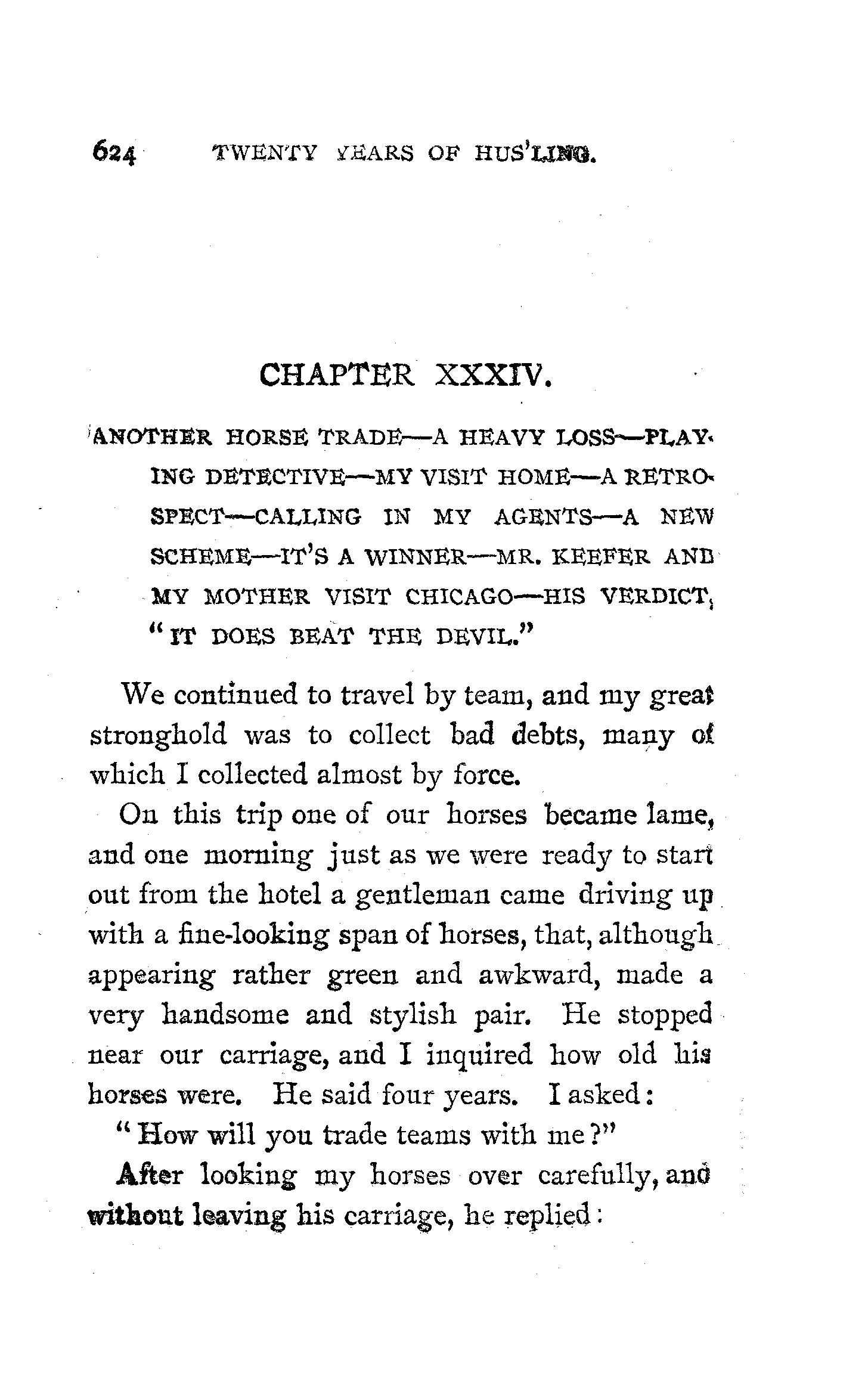 624 TWENTY YEARS OF HUS'LING.

CHAPTER XXXIV.

ANOTHER HORSE TRADE—A HEAVY LOSS—PLAYING DETECTIVE—MY VISIT HOME—A RETROSPECT—CALLING IN MY AGENTS—A NEW SCHEME—IT'S A WINNER—MR. KEEFER AND MY MOTHER VISIT CHICAGO—HIS VERDICT, "IT DOES BEAT THE DEVIL."

We continued to travel by team, and my great stronghold was to collect bad debts, many of which I collected almost by force.

On this trip one of our horses became lame, and one morning just as we were ready to start out from the hotel a gentleman came driving up with a fine-looking span of horses, that, although appearing rather green and awkward, made a very handsome and stylish pair. He stopped near our carriage, and I inquired how old his horses were. He said four years. I asked:

"How will you trade teams with me?"

After looking my horses over carefully, and without leaving his carriage, he replied: